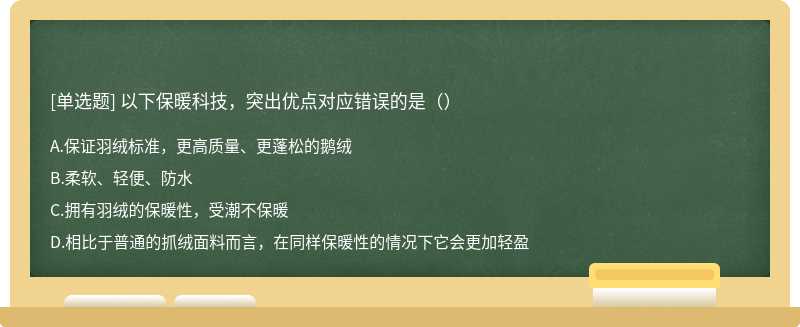 [单选题] 以下保暖科技，突出优点对应错误的是（）

A.保证羽绒标准，更高质量、更蓬松的鹅绒

B.柔软、轻便、防水

C.拥有羽绒的保暖性，受潮不保暖

D.相比于普通的抓绒面料而言，在同样保暖性的情况下它会更加轻盈